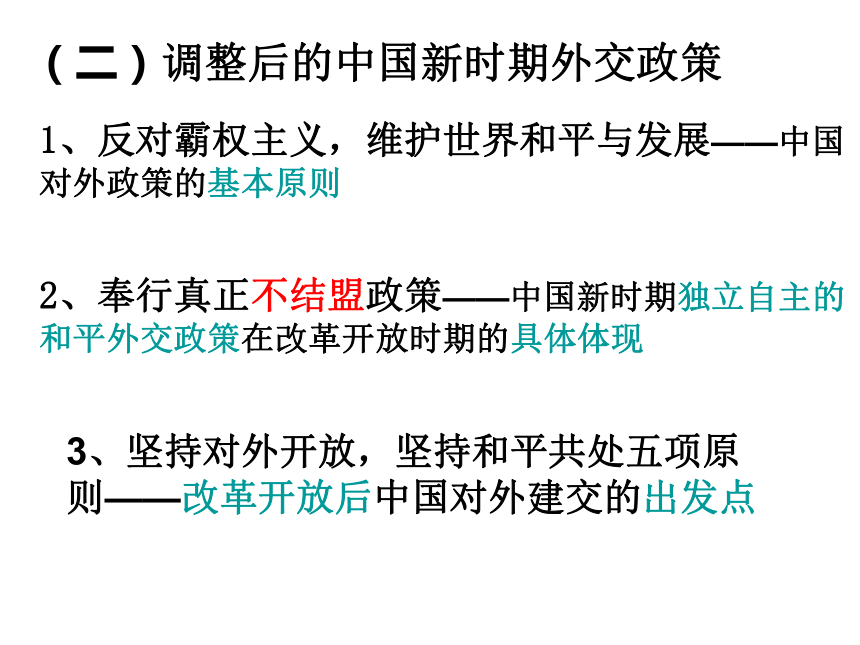 (二)调整后的中国新时期外交政策

1、反对霸权主义，维护世界和平与发展——中国对外政策的基本原则

2、奉行真正不结盟政策——中国新时期独立自主的和平外交政策在改革开放时期的具体体现

3、坚持对外开放，坚持和平共处五项原则——改革开放后中国对外建交的出发点